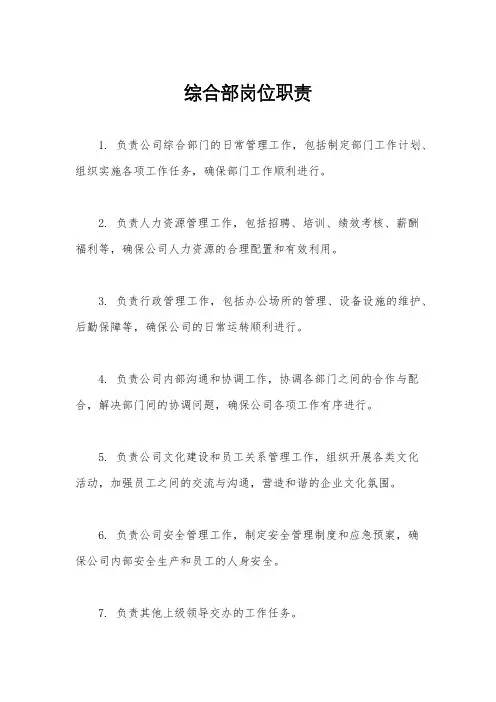 综合部岗位职责

1. 负责公司综合部门的日常管理工作，包括制定部门工作计划、组织实施各项工作任务，确保部门工作顺利进行。

2. 负责人力资源管理工作，包括招聘、培训、绩效考核、薪酬福利等，确保公司人力资源的合理配置和有效利用。

3. 负责行政管理工作，包括办公场所的管理、设备设施的维护、后勤保障等，确保公司的日常运转顺利进行。

4. 负责公司内部沟通和协调工作，协调各部门之间的合作与配合，解决部门间的协调问题，确保公司各项工作有序进行。

5. 负责公司文化建设和员工关系管理工作，组织开展各类文化活动，加强员工之间的交流与沟通，营造和谐的企业文化氛围。

6. 负责公司安全管理工作，制定安全管理制度和应急预案，确保公司内部安全生产和员工的人身安全。

7. 负责其他上级领导交办的工作任务。